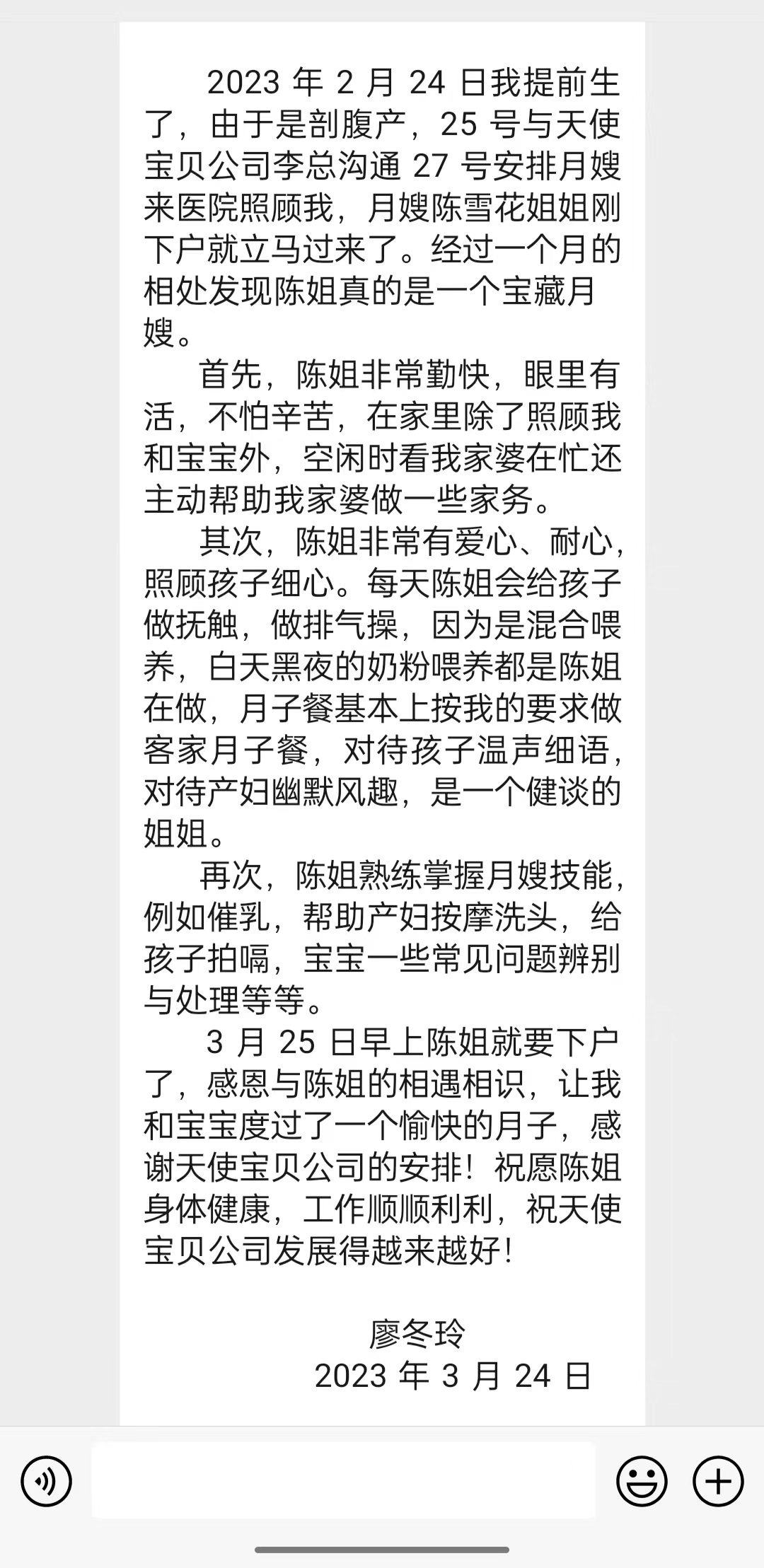 2023 年 2 月 24 日我提前生了，由于是剖腹产，25 号与天使宝贝公司李总沟通 27 号安排月嫂来医院照顾我，月嫂陈雪花姐姐刚下户就立马过来了。经过一个月的相处发现陈姐真的是一个宝藏月嫂。

首先，陈姐非常勤快，眼里有活，不怕辛苦，在家里除了照顾我和宝宝外，空闲时看我家婆在忙还主动帮助我家婆做一些家务。

其次，陈姐非常有爱心、耐心，照顾孩子细心。每天陈姐会给孩子做抚触，做排气操，因为是混合喂养，白天黑夜的奶粉喂养都是陈姐在做，月子餐基本上按我的要求做客家月子餐，对待孩子温声细语，对待产妇幽默风趣，是一个健谈的姐姐。

再次，陈姐熟练掌握月嫂技能，例如催乳，帮助产妇按摩洗头，给孩子拍嗝，宝宝一些常见问题辨别与处理等等。

3 月 25 日早上陈姐就要下户了，感恩与陈姐的相遇相识，让我和宝宝度过了一个愉快的月子，感谢天使宝贝公司的安排！祝愿陈姐身体健康，工作顺顺利利，祝天使宝贝公司发展得越来越好！

廖冬玲
2023 年 3 月 24 日